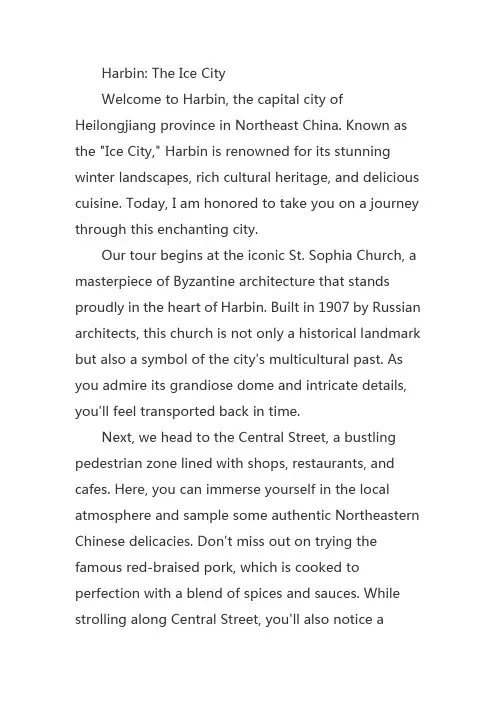 Harbin: The Ice City

Welcome to Harbin, the capital city of Heilongjiang province in Northeast China. Known as the "Ice City," Harbin is renowned for its stunning winter landscapes, rich cultural heritage, and delicious cuisine. Today, I am honored to take you on a journey through this enchanting city.

Our tour begins at the iconic St. Sophia Church, a masterpiece of Byzantine architecture that stands proudly in the heart of Harbin. Built in 1907 by Russian architects, this church is not only a historical landmark but also a symbol of the city's multicultural past. As you admire its grandiose dome and intricate details, you'll feel transported back in time.

Next, we head to the Central Street, a bustling pedestrian zone lined with shops, restaurants, and cafes. Here, you can immerse yourself in the local atmosphere and sample some authentic Northeastern Chinese delicacies. Don't miss out on trying the famous red-braised pork, which is cooked to perfection with a blend of spices and sauces. While strolling along Central Street, you'll also notice a